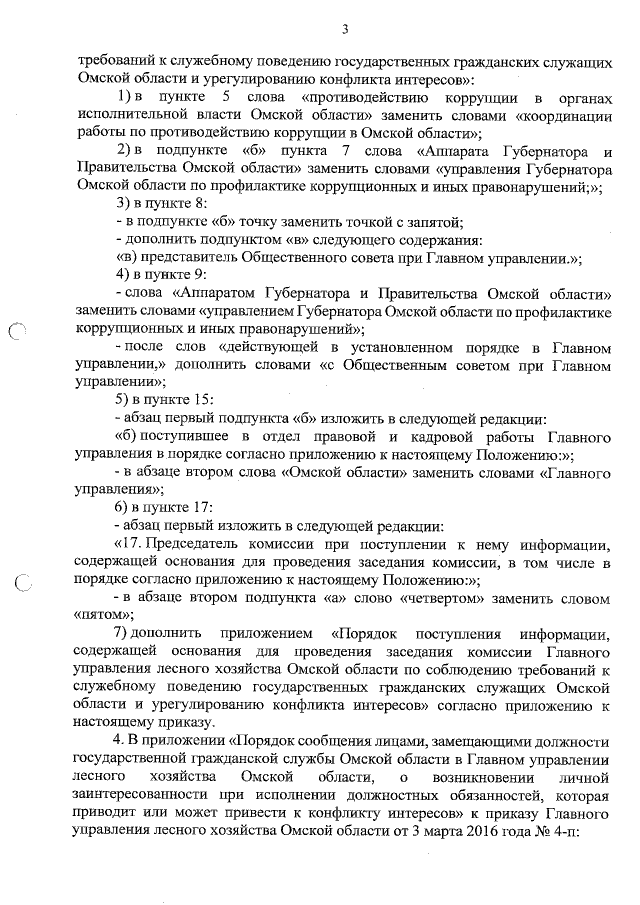 3

требований к служебному поведению государственных гражданских служащих Омской области и урегулированию конфликта интересов»:

1) в пункте 5 слова «противодействию коррупции в органах исполнительной власти Омской области» заменить словами «координации работы по противодействию коррупции в Омской области»;

2) в подпункте «б» пункта 7 слова «Аппарата Губернатора и Правительства Омской области» заменить словами «управления Губернатора Омской области по профилактике коррупционных и иных правонарушений;»;

3) в пункте 8:

- в подпункте «б» точку заменить точкой с запятой;

- дополнить подпунктом «в» следующего содержания:

«в) представитель Общественного совета при Главном управлении.»;

4) в пункте 9:

- слова «Аппаратом Губернатора и Правительства Омской области» заменить словами «управлением Губернатора Омской области по профилактике коррупционных и иных правонарушений»;

- после слов «действующей в установленном порядке в Главном управлении,» дополнить словами «с Общественным советом при Главном управлении»;

5) в пункте 15:

- абзац первый подпункта «б» изложить в следующей редакции:

«б) поступившее в отдел правовой и кадровой работы Главного управления в порядке согласно приложению к настоящему Положению:»;

- в абзаце втором слова «Омской области» заменить словами «Главного управления»;

6) в пункте 17:

- абзац первый изложить в следующей редакции:

«17. Председатель комиссии при поступлении к нему информации, содержащей основания для проведения заседания комиссии, в том числе в порядке согласно приложению к настоящему Положению:»;

- в абзаце втором подпункта «а» слово «четвертом» заменить словом «пятом»;

7) дополнить приложением «Порядок поступления информации, содержащей основания для проведения заседания комиссии Главного управления лесного хозяйства Омской области по соблюдению требований к служебному поведению государственных гражданских служащих Омской области и урегулированию конфликта интересов» согласно приложению к настоящему приказу.

4. В приложении «Порядок сообщения лицами, замещающими должности государственной гражданской службы Омской области в Главном управлении лесного хозяйства Омской области, о возникновении личной заинтересованности при исполнении должностных обязанностей, которая приводит или может привести к конфликту интересов» к приказу Главного управления лесного хозяйства Омской области от 3 марта 2016 года № 4-п: